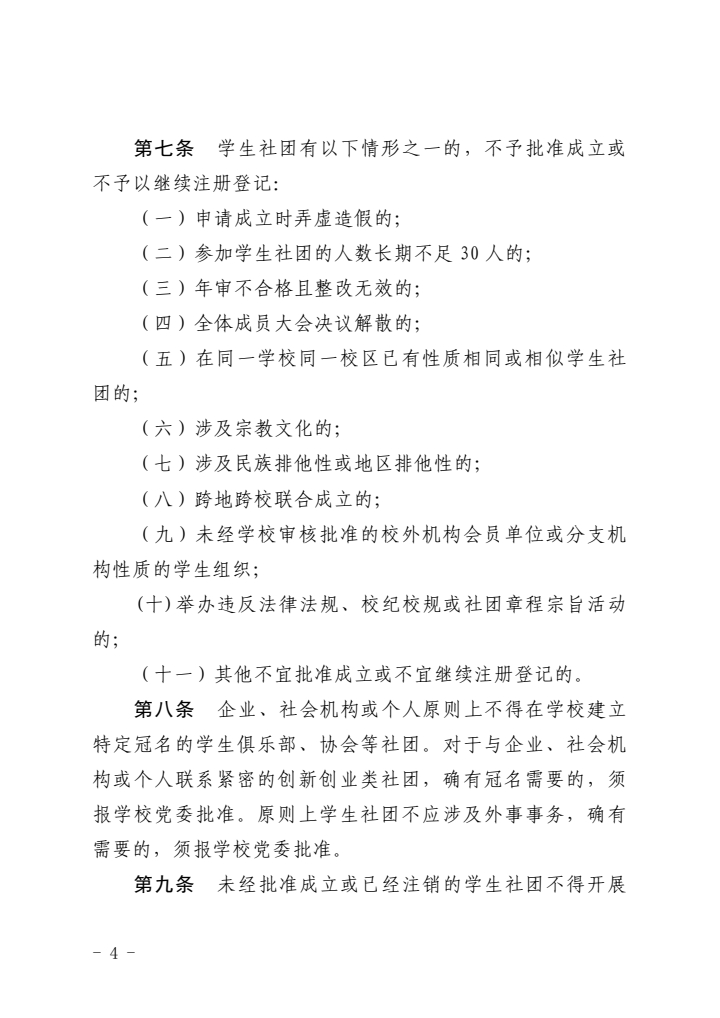 第七条　学生社团有以下情形之一的，不予批准成立或不予以继续注册登记：

（一）申请成立时弄虚造假的；

（二）参加学生社团的人数长期不足 30 人的；

（三）年审不合格且整改无效的；

（四）全体成员大会决议解散的；

（五）在同一学校同一校区已有性质相同或相似学生社团的；

（六）涉及宗教文化的；

（七）涉及民族排他性或地区排他性的；

（八）跨地跨校联合成立的；

（九）未经学校审核批准的校外机构会员单位或分支机构性质的学生组织；

（十）举办违反法律法规、校纪校规或社团章程宗旨活动的；

（十一）其他不宜批准成立或不宜继续注册登记的。

第八条　企业、社会机构或个人原则上不得在学校建立特定冠名的学生俱乐部、协会等社团。对于与企业、社会机构或个人联系紧密的创新创业类社团，确有冠名需要的，须报学校党委批准。原则上学生社团不应涉及外事事务，确有需要的，须报学校党委批准。

第九条　未经批准成立或已经注销的学生社团不得开展

－ 4 －